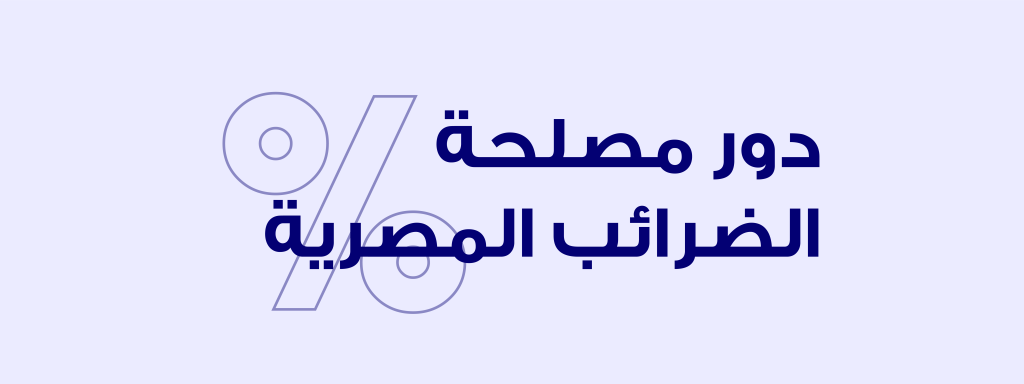 دور مصلحة
الضرائب المصرية